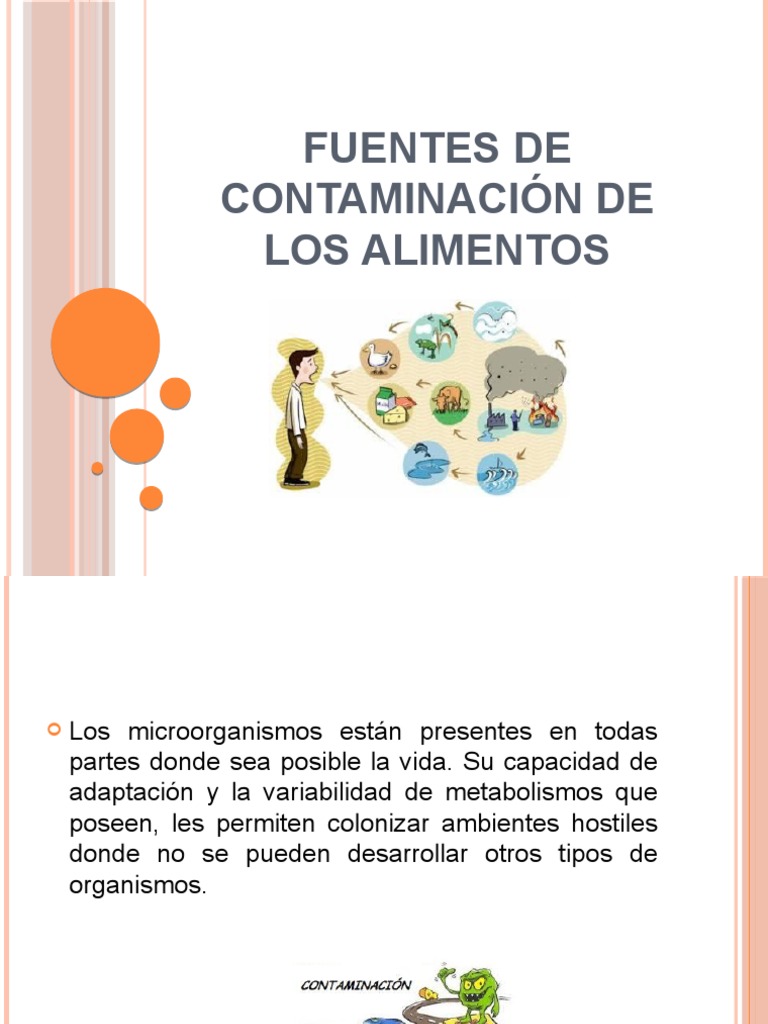 FUENTES DE CONTAMINACIÓN DE LOS ALIMENTOS

• Los microorganismos están presentes en todas partes donde sea posible la vida. Su capacidad de adaptación y la variabilidad de metabolismos que poseen, les permiten colonizar ambientes hostiles donde no se pueden desarrollar otros tipos de organismos.

CONTAMINACIÓN